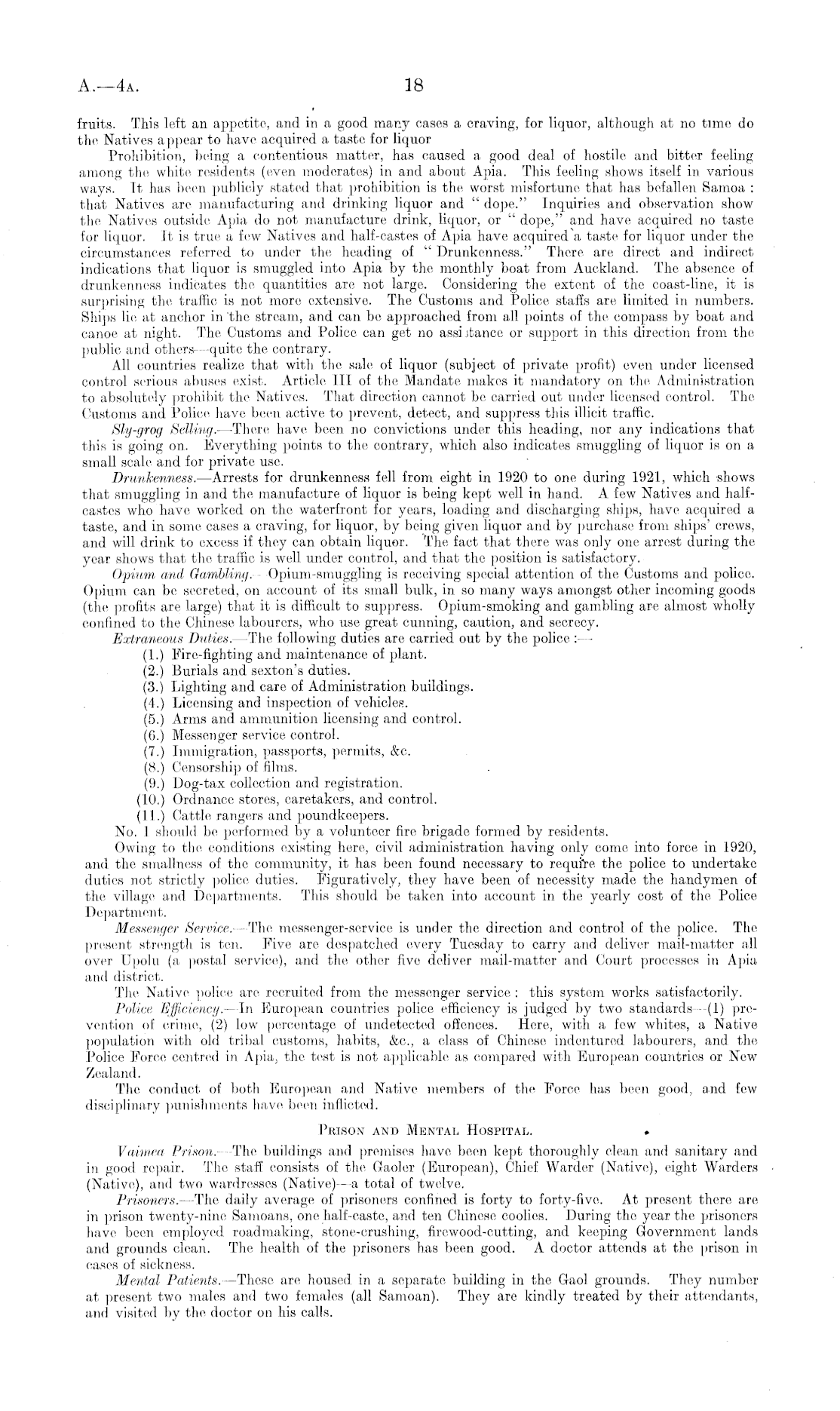 A.—4A. 18

fruits. This left an appetite, and in a good many cases a craving, for liquor, although at no time do the Natives appear to have acquired a taste for liquor

Prohibition, being a contentious matter, has caused a good deal of hostile and bitter feeling among the white residents (even moderates) in and about Apia. This feeling shows itself in various ways. It has been publicly stated that prohibition is the worst misfortune that has befallen Samoa: that Natives are manufacturing and drinking liquor and "dope." Inquiries and observation show the Natives outside Apia do not manufacture drink, liquor, or "dope," and have acquired no taste for liquor. It is true a few Natives and half-castes of Apia have acquired a taste for liquor under the circumstances referred to under the heading of "Drunkenness." There are direct and indirect indications that liquor is smuggled into Apia by the monthly boat from Auckland. The absence of drunkenness indicates the quantities are not large. Considering the extent of the coast-line, it is surprising the traffic is not more extensive. The Customs and Police staffs are limited in numbers. Ships lie at anchor in the stream, and can be approached from all points of the compass by boat and canoe at night. The Customs and Police can get no assistance or support in this direction from the public and others—quite the contrary.

All countries realize that with the sale of liquor (subject of private profit) even under licensed control serious abuses exist. Article III of the Mandate makes it mandatory on the Administration to absolutely prohibit the Natives. That direction cannot be carried out under licensed control. The Customs and Police have been active to prevent, detect, and suppress this illicit traffic.

Sly-grog Selling.—There have been no convictions under this heading, nor any indications that this is going on. Everything points to the contrary, which also indicates smuggling of liquor is on a small scale and for private use.

Drunkenness.—Arrests for drunkenness fell from eight in 1920 to one during 1921, which shows that smuggling in and the manufacture of liquor is being kept well in hand. A few Natives and half-castes who have worked on the waterfront for years, loading and discharging ships, have acquired a taste, and in some cases a craving, for liquor, by being given liquor and by purchase from ships' crews, and will drink to excess if they can obtain liquor. The fact that there was only one arrest during the year shows that the traffic is well under control, and that the position is satisfactory.

Opium and Gambling.—Opium-smuggling is receiving special attention of the Customs and police. Opium can be secreted, on account of its small bulk, in so many ways amongst other incoming goods (the profits are large) that it is difficult to suppress. Opium-smoking and gambling are almost wholly confined to the Chinese labourers, who use great cunning, caution, and secrecy.

Extraneous Duties.—The following duties are carried out by the police:—
(1.) Fire-fighting and maintenance of plant.
(2.) Burials and sexton's duties.
(3.) Lighting and care of Administration buildings.
(4.) Licensing and inspection of vehicles.
(5.) Arms and ammunition licensing and control.
(6.) Messenger service control.
(7.) Immigration, passports, permits, &c.
(8.) Censorship of films.
(9.) Dog-tax collection and registration.
(10.) Ordnance stores, caretakers, and control.
(11.) Cattle rangers and poundkeepers.
No. 1 should be performed by a volunteer fire brigade formed by residents.

Owing to the conditions existing here, civil administration having only come into force in 1920, and the smallness of the community, it has been found necessary to require the police to undertake duties not strictly police duties. Figuratively, they have been of necessity made the handymen of the village and Departments. This should be taken into account in the yearly cost of the Police Department.

Messenger Service.—The messenger-service is under the direction and control of the police. The present strength is ten. Five are despatched every Tuesday to carry and deliver mail-matter all over Upolu (a postal service), and the other five deliver mail-matter and Court processes in Apia and district.

The Native police are recruited from the messenger service: this system works satisfactorily.

Police Efficiency.—In European countries police efficiency is judged by two standards—(1) prevention of crime, (2) low percentage of undetected offences. Here, with a few whites, a Native population with old tribal customs, habits, &c., a class of Chinese indentured labourers, and the Police Force centred in Apia, the test is not applicable as compared with European countries or New Zealand.

The conduct of both European and Native members of the Force has been good, and few disciplinary punishments have been inflicted.

PRISON AND MENTAL HOSPITAL.

Vaimea Prison.—The buildings and premises have been kept thoroughly clean and sanitary and in good repair. The staff consists of the Gaoler (European), Chief Warder (Native), eight Warders (Native), and two wardresses (Native)—a total of twelve.

Prisoners.—The daily average of prisoners confined is forty to forty-five. At present there are in prison twenty-nine Samoans, one half-caste, and ten Chinese coolies. During the year the prisoners have been employed roadmaking, stone-crushing, firewood-cutting, and keeping Government lands and grounds clean. The health of the prisoners has been good. A doctor attends at the prison in cases of sickness.

Mental Patients.—These are housed in a separate building in the Gaol grounds. They number at present two males and two females (all Samoan). They are kindly treated by their attendants, and visited by the doctor on his calls.